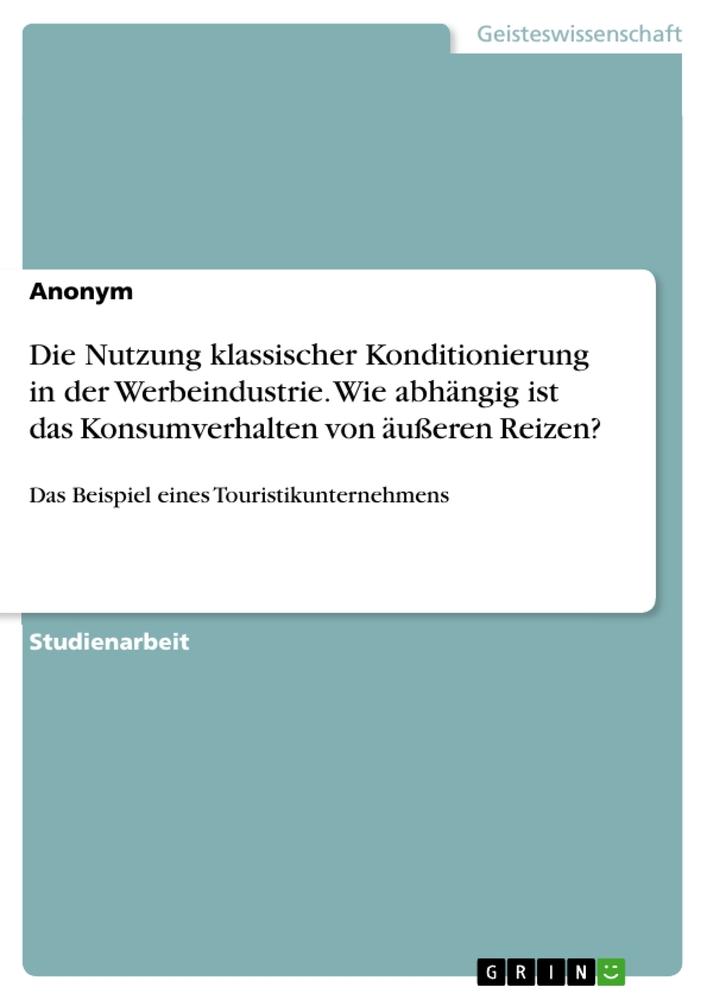 Geisteswissenschaft

Anonym

Die Nutzung klassischer Konditionierung in der Werbeindustrie. Wie abhängig ist das Konsumverhalten von äußeren Reizen?

Das Beispiel eines Touristikunternehmens

Studienarbeit

GRIN